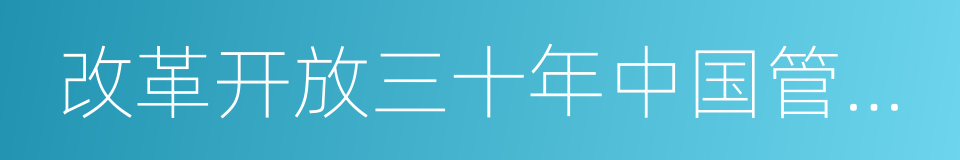 改革开放三十年中国管...